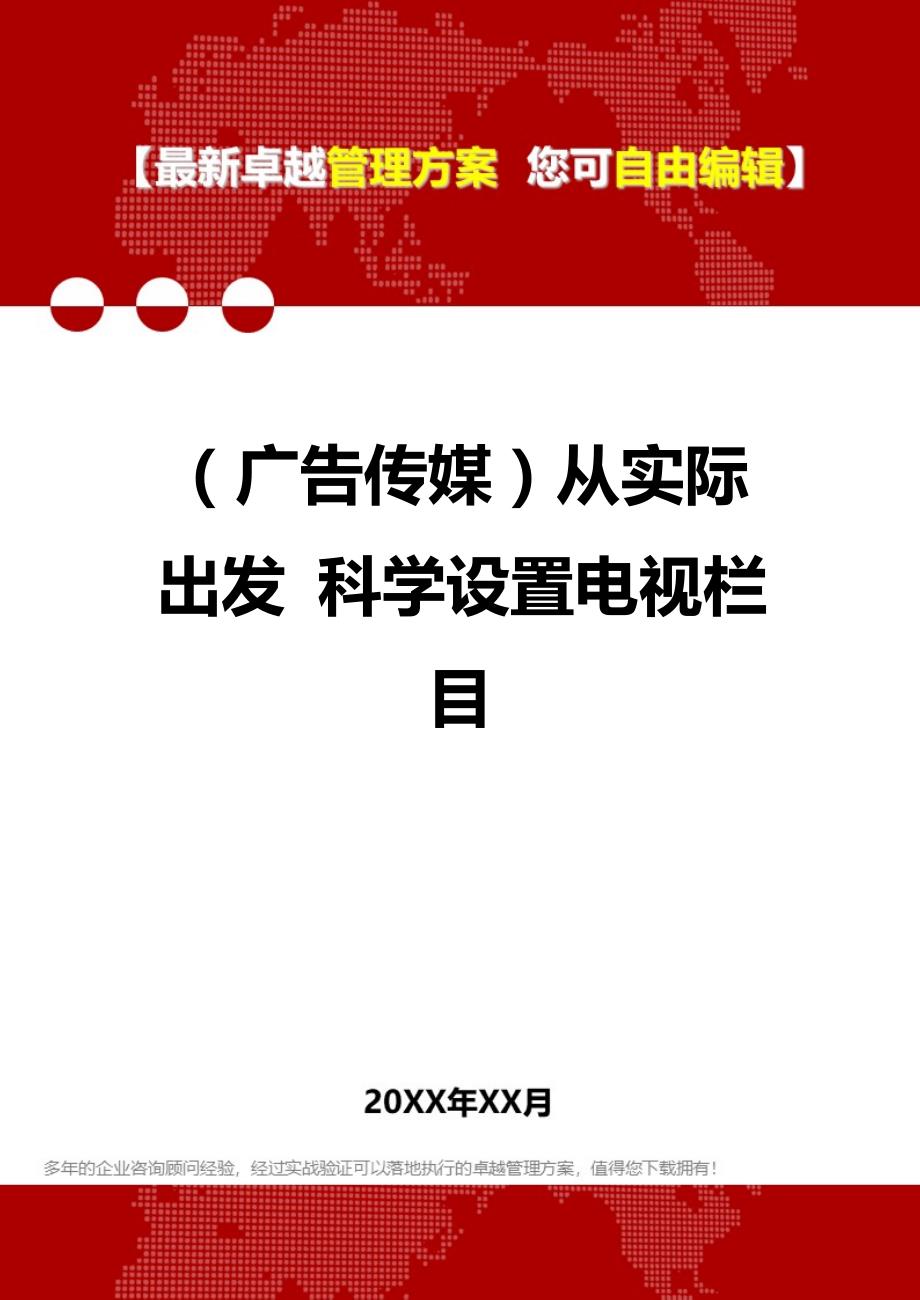 【最新卓越管理方案 您可自由编辑】

（广告传媒）从实际出发 科学设置电视栏目

20XX年XX月

多年的企业咨询顾问经验，经过实战验证可以落地执行的卓越管理方案，值得您下载拥有！